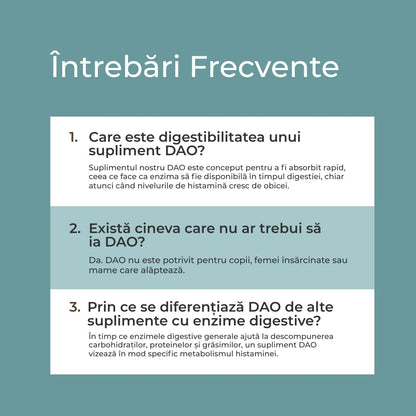 Întrebări Frecvente

1. Care este digestibilitatea unui supliment DAO?

Suplimentul nostru DAO este conceput pentru a fi absorbit rapid, ceea ce face ca enzima să fie disponibilă în timpul digestiei, chiar atunci când nivelurile de histamină cresc de obicei.

2. Există cineva care nu ar trebui să ia DAO?

Da. DAO nu este potrivit pentru copii, femei însărcinate sau mame care alăptează.

3. Prin ce se diferențiază DAO de alte suplimente cu enzime digestive?

În timp ce enzimele digestive generale ajută la descompunerea carbohidraților, proteinelor și grăsimilor, un supliment DAO vizează în mod specific metabolismul histaminei.